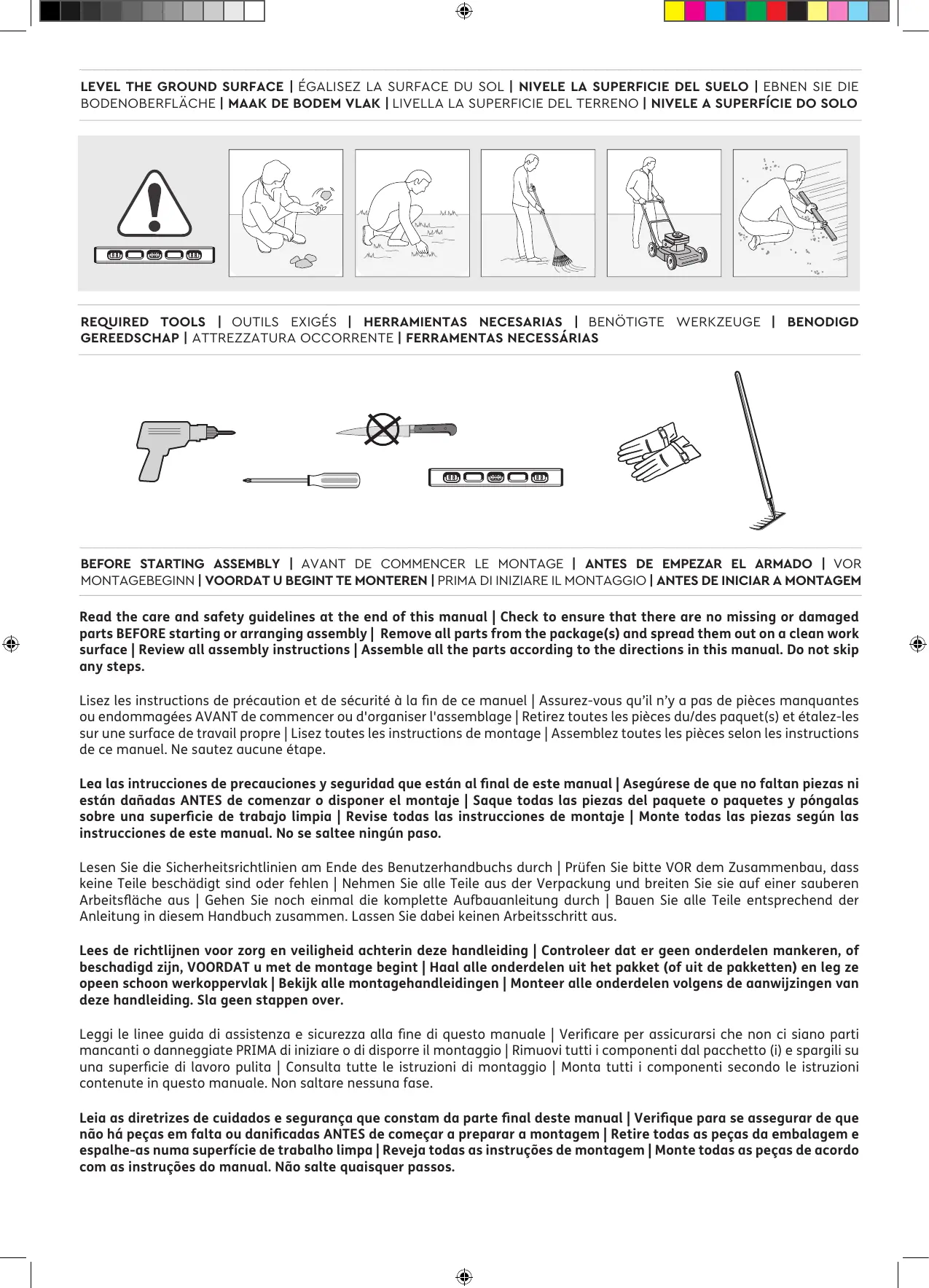 LEVEL THE GROUND SURFACE | ÉGALISEZ LA SURFACE DU SOL | NIVELE LA SUPERFICIE DEL SUELO | EBNEN SIE DIE BODENOBERFLÄCHE | MAAK DE BODEM VLAK | LIVELLA LA SUPERFICIE DEL TERRENO | NIVELE A SUPERFÍCIE DO SOLO

REQUIRED TOOLS | OUTILS EXIGÉS | HERRAMIENTAS NECESARIAS | BENÖTIGTE WERKZEUGE | BENODIGD GEREEDSCHAP | ATTREZZATURA OCCORRENTE | FERRAMENTAS NECESSÁRIAS

BEFORE STARTING ASSEMBLY | AVANT DE COMMENCER LE MONTAGE | ANTES DE EMPEZAR EL ARMADO | VOR MONTAGEBEGINN | VOORDAT U BEGINT TE MONTEREN | PRIMA DI INIZIARE IL MONTAGGIO | ANTES DE INICIAR A MONTAGEM

Read the care and safety guidelines at the end of this manual | Check to ensure that there are no missing or damaged parts BEFORE starting or arranging assembly | Remove all parts from the package(s) and spread them out on a clean work surface | Review all assembly instructions | Assemble all the parts according to the directions in this manual. Do not skip any steps.

Lisez les instructions de précaution et de sécurité à la fin de ce manuel | Assurez-vous qu'il n'y a pas de pièces manquantes ou endommagées AVANT de commencer ou d'organiser l'assemblage | Retirez toutes les pièces du/des paquet(s) et étalez-les sur une surface de travail propre | Lisez toutes les instructions de montage | Assemblez toutes les pièces selon les instructions de ce manuel. Ne sautez aucune étape.

Lea las intrucciones de precauciones y seguridad que están al final de este manual | Asegúrese de que no faltan piezas ni están dañadas ANTES de comenzar o disponer el montaje | Saque todas las piezas del paquete o paquetes y póngalas sobre una superficie de trabajo limpia | Revise todas las instrucciones de montaje | Monte todas las piezas según las instrucciones de este manual. No se saltee ningún paso.

Lesen Sie die Sicherheitsrichtlinien am Ende des Benutzerhandbuchs durch | Prüfen Sie bitte VOR dem Zusammenbau, dass keine Teile beschädigt sind oder fehlen | Nehmen Sie alle Teile aus der Verpackung und breiten Sie sie auf einer sauberen Arbeitsfläche aus | Gehen Sie noch einmal die komplette Aufbauanleitung durch | Bauen Sie alle Teile entsprechend der Anleitung in diesem Handbuch zusammen. Lassen Sie dabei keinen Arbeitsschritt aus.

Lees de richtlijnen voor zorg en veiligheid achterin deze handleiding | Controleer dat er geen onderdelen mankeren, of beschadigd zijn, VOORDAT u met de montage begint | Haal alle onderdelen uit het pakket (of uit de pakketten) en leg ze opeen schoon werkoppervlak | Bekijk alle montagehandleidingen | Monteer alle onderdelen volgens de aanwijzingen van deze handleiding. Sla geen stappen over.

Leggi le linee guida di assistenza e sicurezza alla fine di questo manuale | Verificare per assicurarsi che non ci siano parti mancanti o danneggiate PRIMA di iniziare o di disporre il montaggio | Rimuovi tutti i componenti dal pacchetto (i) e spargili su una superficie di lavoro pulita | Consulta tutte le istruzioni di montaggio | Monta tutti i componenti secondo le istruzioni contenute in questo manuale. Non saltare nessuna fase.

Leia as diretrizes de cuidados e segurança que constam da parte final deste manual | Verifique para se assegurar de que não há peças em falta ou danificadas ANTES de começar a preparar a montagem | Retire todas as peças da embalagem e espalhe-as numa superfície de trabalho limpa | Reveja todas as instruções de montagem | Monte todas as peças de acordo com as instruções do manual. Não salte quaisquer passos.